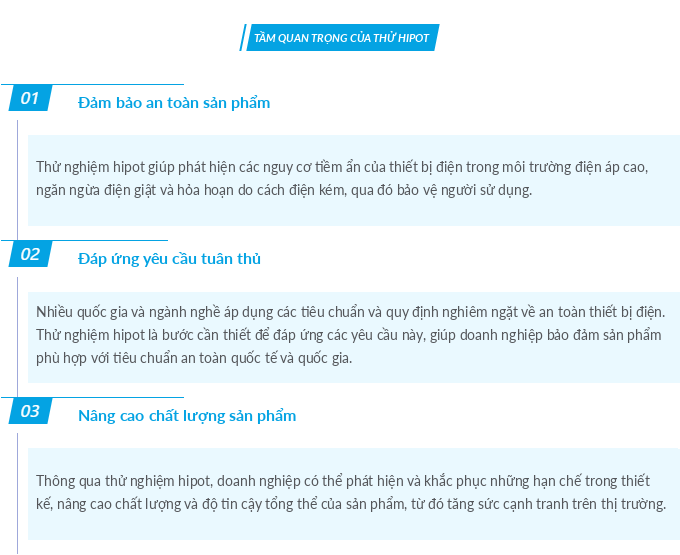 TẦM QUAN TRỌNG CỦA THỬ HIPOT

01

Đảm bảo an toàn sản phẩm

Thử nghiệm hipot giúp phát hiện các nguy cơ tiềm ẩn của thiết bị điện trong môi trường điện áp cao, ngăn ngừa điện giật và hỏa hoạn do cách điện kém, qua đó bảo vệ người sử dụng.

02

Đáp ứng yêu cầu tuân thủ

Nhiều quốc gia và ngành nghề áp dụng các tiêu chuẩn và quy định nghiêm ngặt về an toàn thiết bị điện. Thử nghiệm hipot là bước cần thiết để đáp ứng các yêu cầu này, giúp doanh nghiệp bảo đảm sản phẩm phù hợp với tiêu chuẩn an toàn quốc tế và quốc gia.

03

Nâng cao chất lượng sản phẩm

Thông qua thử nghiệm hipot, doanh nghiệp có thể phát hiện và khắc phục những hạn chế trong thiết kế, nâng cao chất lượng và độ tin cậy tổng thể của sản phẩm, từ đó tăng sức cạnh tranh trên thị trường.